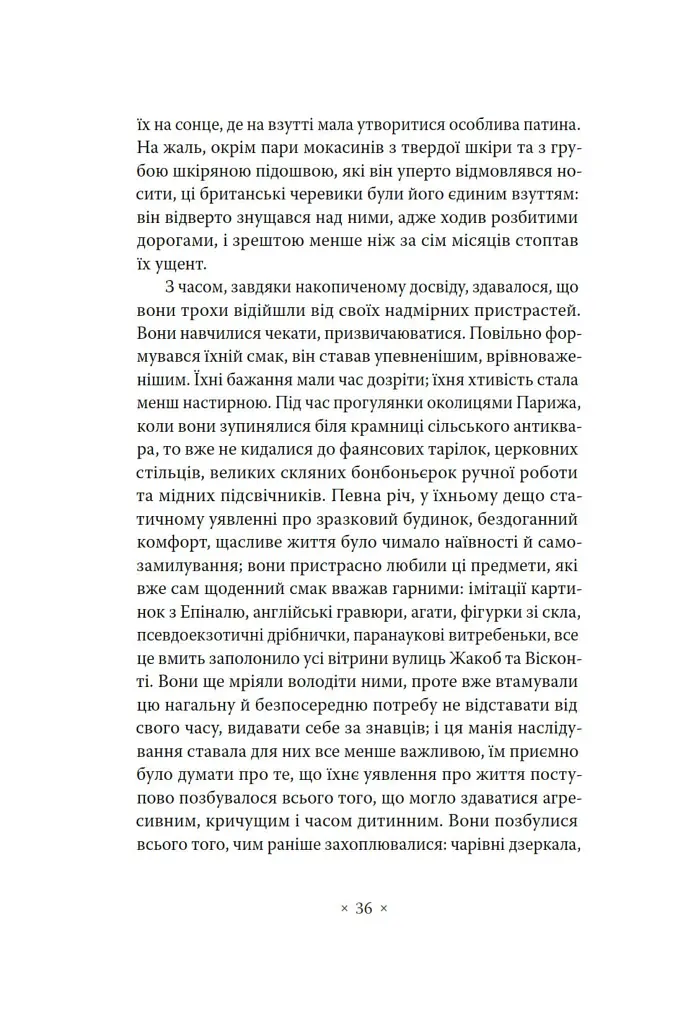 їх на сонце, де на взутті мала утворитися особлива патина. На жаль, окрім пари мокасинів з твердої шкіри та з грубою шкіряною підошвою, які він уперто відмовлявся носити, ці британські черевики були його єдиним взуттям: він відверто знущався над ними, адже ходив розбитими дорогами, і зрештою менше ніж за сім місяців стоптав їх ущент.

З часом, завдяки накопиченому досвіду, здавалося, що вони трохи відійшли від своїх надмірних пристрастей. Вони навчилися чекати, призвичаюватися. Повільно формувався їхній смак, він ставав упевненішим, врівноваженішим. Їхні бажання мали час дозріти; їхня хтивість стала менш настирною. Під час прогулянки околицями Парижа, коли вони зупинялися біля крамниці сільського антиквара, то вже не кидалися до фаянсових тарілок, церковних стільців, великих скляних бонбоньєрок ручної роботи та мідних підсвічників. Певна річ, у їхньому дещо статичному уявленні про зразковий будинок, бездоганний комфорт, щасливе життя було чимало наївності й самозамилування; вони пристрасно любили ці предмети, які вже сам щоденний смак вважав гарними: імітації картинок з Епіналю, англійські гравюри, агати, фігурки зі скла, псевдоекзотичні дрібнички, паранаукові витребеньки, все це вмить заполонило усі вітрини вулиць Жакоб та Вісконті. Вони ще мріяли володіти ними, проте вже втамували цю нагальну й безпосередню потребу не відставати від свого часу, видавати себе за знавців; і ця манія наслідування ставала для них все менше важливою, їм приємно було думати про те, що їхнє уявлення про життя поступово позбувалося всього того, що могло здаватися агресивним, кричущим і часом дитинним. Вони позбулися всього того, чим раніше захоплювалися: чарівні дзеркала,

× 36 ×